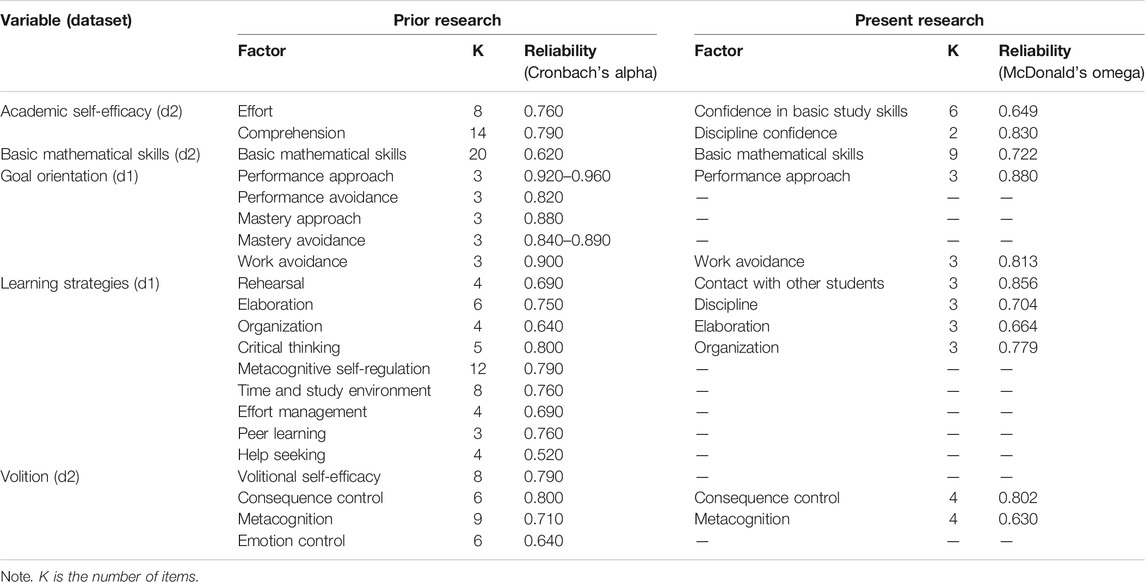 | Variable (dataset) | Prior research | | | Present research | | |
|---|---|---|---|---|---|---|
| | Factor | K | Reliability (Cronbach's alpha) | Factor | K | Reliability (McDonald's omega) |
| Academic self-efficacy (d2) | Effort | 8 | 0.760 | Confidence in basic study skills | 6 | 0.649 |
| | Comprehension | 14 | 0.790 | Discipline confidence | 2 | 0.830 |
| Basic mathematical skills (d2) | Basic mathematical skills | 20 | 0.620 | Basic mathematical skills | 9 | 0.722 |
| Goal orientation (d1) | Performance approach | 3 | 0.920–0.960 | Performance approach | 3 | 0.880 |
| | Performance avoidance | 3 | 0.820 | — | — | — |
| | Mastery approach | 3 | 0.880 | — | — | — |
| | Mastery avoidance | 3 | 0.840–0.890 | — | — | — |
| | Work avoidance | 3 | 0.900 | Work avoidance | 3 | 0.813 |
| Learning strategies (d1) | Rehearsal | 4 | 0.690 | Contact with other students | 3 | 0.856 |
| | Elaboration | 6 | 0.750 | Discipline | 3 | 0.704 |
| | Organization | 4 | 0.640 | Elaboration | 3 | 0.664 |
| | Critical thinking | 5 | 0.800 | Organization | 3 | 0.779 |
| | Metacognitive self-regulation | 12 | 0.790 | — | — | — |
| | Time and study environment | 8 | 0.760 | — | — | — |
| | Effort management | 4 | 0.690 | — | — | — |
| | Peer learning | 3 | 0.760 | — | — | — |
| | Help seeking | 4 | 0.520 | — | — | — |
| Volition (d2) | Volitional self-efficacy | 8 | 0.790 | — | — | — |
| | Consequence control | 6 | 0.800 | Consequence control | 4 | 0.802 |
| | Metacognition | 9 | 0.710 | Metacognition | 4 | 0.630 |
| | Emotion control | 6 | 0.640 | — | — | — |

Note. K is the number of items.